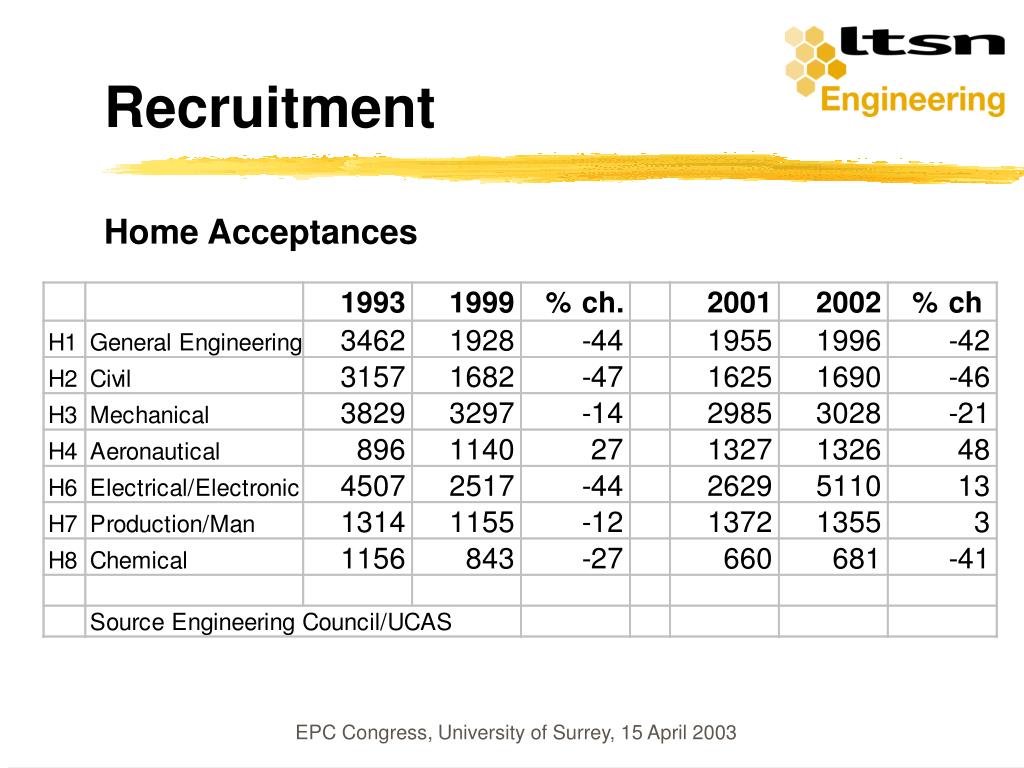 ltsn
Engineering

Recruitment

Home Acceptances

| | | 1993 | 1999 | % ch. | | 2001 | 2002 | % ch |
|---|---|---|---|---|---|---|---|---|
| H1 | General Engineering | 3462 | 1928 | -44 | | 1955 | 1996 | -42 |
| H2 | Civil | 3157 | 1682 | -47 | | 1625 | 1690 | -46 |
| H3 | Mechanical | 3829 | 3297 | -14 | | 2985 | 3028 | -21 |
| H4 | Aeronautical | 896 | 1140 | 27 | | 1327 | 1326 | 48 |
| H6 | Electrical/Electronic | 4507 | 2517 | -44 | | 2629 | 5110 | 13 |
| H7 | Production/Man | 1314 | 1155 | -12 | | 1372 | 1355 | 3 |
| H8 | Chemical | 1156 | 843 | -27 | | 660 | 681 | -41 |
| | | | | | | | | |
| | Source Engineering Council/UCAS | | | | | | | |

EPC Congress, University of Surrey, 15 April 2003